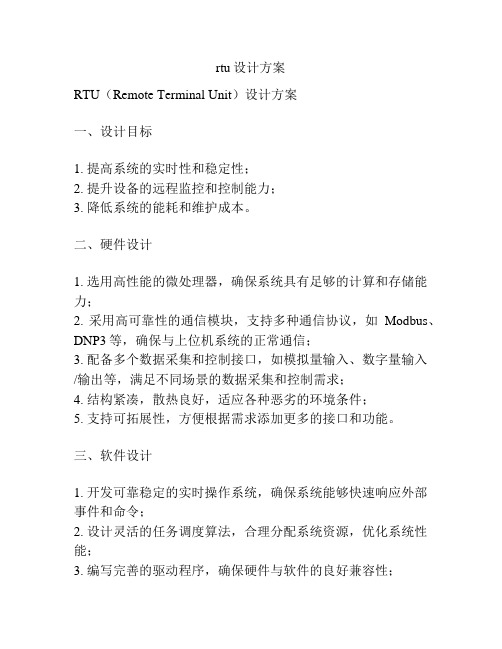 rtu 设计方案

RTU（Remote Terminal Unit）设计方案

一、设计目标

1. 提高系统的实时性和稳定性；
2. 提升设备的远程监控和控制能力；
3. 降低系统的能耗和维护成本。

二、硬件设计

1. 选用高性能的微处理器，确保系统具有足够的计算和存储能力；
2. 采用高可靠性的通信模块，支持多种通信协议，如 Modbus、DNP3 等，确保与上位机系统的正常通信；
3. 配备多个数据采集和控制接口，如模拟量输入、数字量输入/输出等，满足不同场景的数据采集和控制需求；
4. 结构紧凑，散热良好，适应各种恶劣的环境条件；
5. 支持可拓展性，方便根据需求添加更多的接口和功能。

三、软件设计

1. 开发可靠稳定的实时操作系统，确保系统能够快速响应外部事件和命令；
2. 设计灵活的任务调度算法，合理分配系统资源，优化系统性能；
3. 编写完善的驱动程序，确保硬件与软件的良好兼容性；